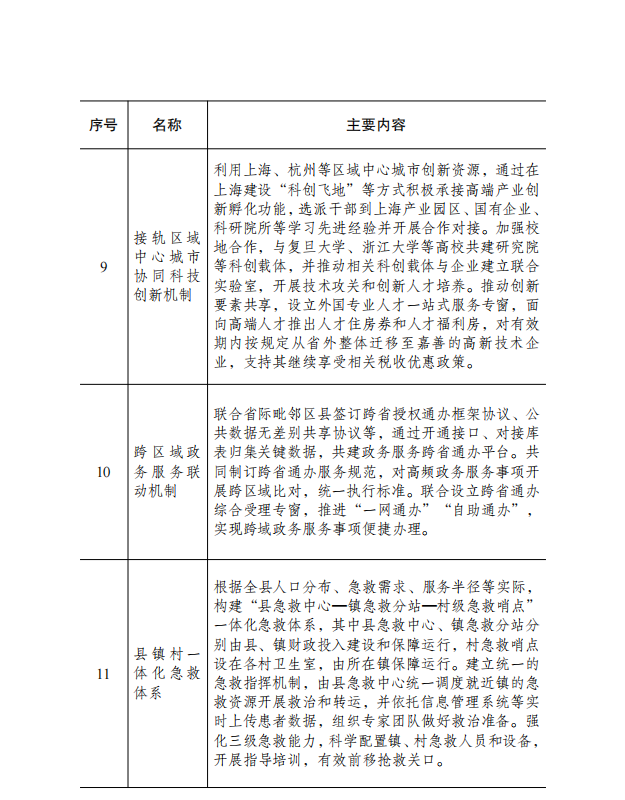 | 序号 | 名称 | 主要内容 |
|---|---|---|
| 9 | 接轨区域中心城市协同科技创新机制 | 利用上海、杭州等区域中心城市创新资源，通过在上海建设“科创飞地”等方式积极承接高端产业创新孵化功能，选派干部到上海产业园区、国有企业、科研院所等学习先进经验并开展合作对接。加强校地合作，与复旦大学、浙江大学等高校共建研究院等科创载体，并推动相关科创载体与企业建立联合实验室，开展技术攻关和创新人才培养。推动创新要素共享，设立外国专业人才一站式服务专窗，面向高端人才推出人才住房券和人才福利房，对有效期内按规定从省外整体迁移至嘉善的高新技术企业，支持其继续享受相关税收优惠政策。 |
| 10 | 跨区域政务服务联动机制 | 联合省际毗邻区县签订跨省授权通办框架协议、公共数据无差别共享协议等，通过开通接口、对接库表归集关键数据，共建政务服务跨省通办平台。共同制订跨省通办服务规范，对高频政务服务事项开展跨区域比对，统一执行标准。联合设立跨省通办综合受理专窗，推进“一网通办”“自助通办”，实现跨域政务服务事项便捷办理。 |
| 11 | 县镇村一体化急救体系 | 根据全县人口分布、急救需求、服务半径等实际，构建“县急救中心—镇急救分站—村级急救哨点”一体化急救体系，其中县急救中心、镇急救分站分别由县、镇财政投入建设和保障运行，村急救哨点设在各村卫生室，由所在镇保障运行。建立统一的急救指挥机制，由县急救中心统一调度就近镇的急救资源开展救治和转运，并依托信息管理系统等实时上传患者数据，组织专家团队做好救治准备。强化三级急救能力，科学配置镇、村急救人员和设备，开展指导培训，有效前移抢救关口。 |